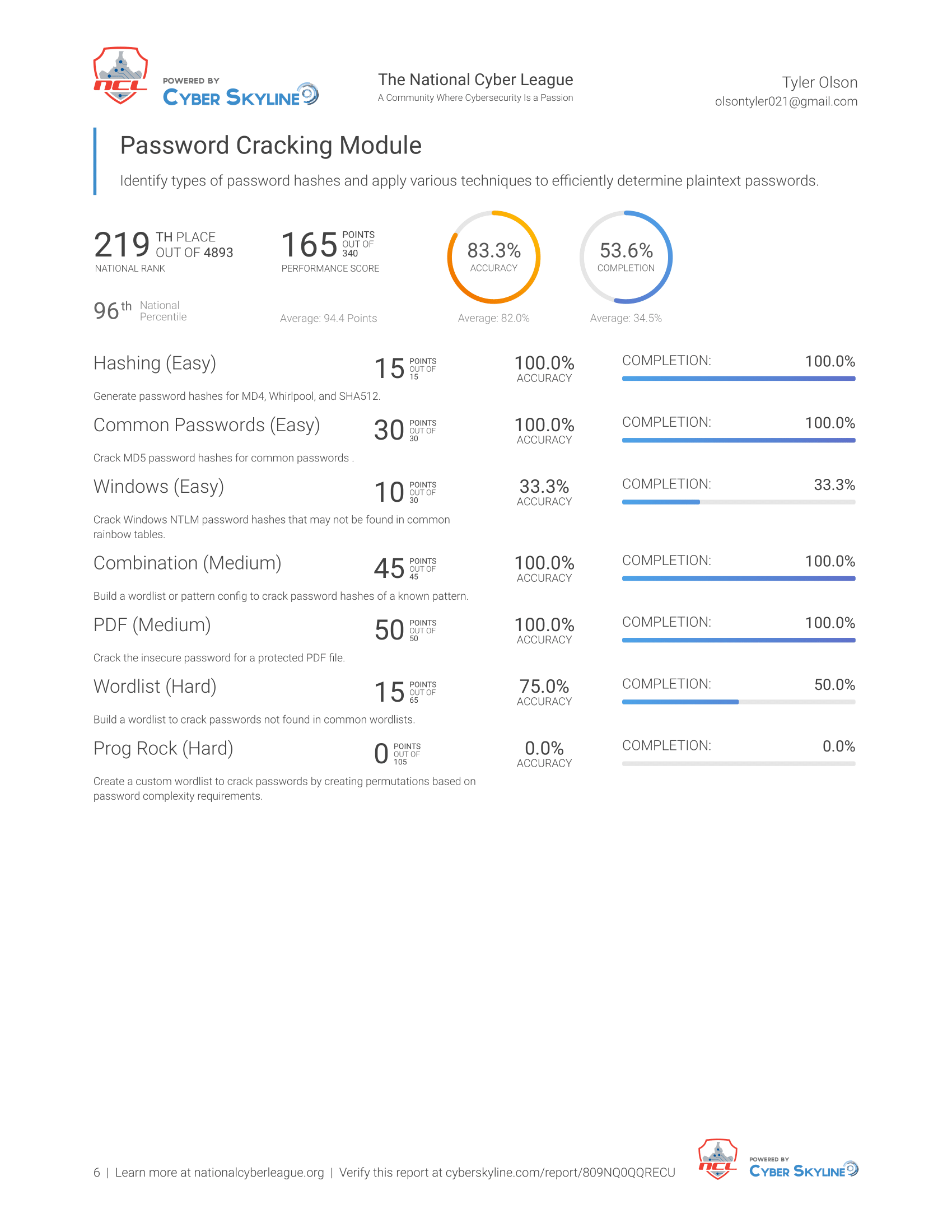 NCL POWERED BY CYBER SKYLINE

The National Cyber League
A Community Where Cybersecurity Is a Passion

Tyler Olson
olsontyler021@gmail.com

Password Cracking Module

Identify types of password hashes and apply various techniques to efficiently determine plaintext passwords.

219 TH PLACE OUT OF 4893
NATIONAL RANK

165 POINTS OUT OF 340
PERFORMANCE SCORE

83.3%
ACCURACY

53.6%
COMPLETION

96th National Percentile

Average: 94.4 Points

Average: 82.0%

Average: 34.5%

Hashing (Easy) 15 POINTS OUT OF 15 100.0% ACCURACY COMPLETION: 100.0%

Generate password hashes for MD4, Whirlpool, and SHA512.

Common Passwords (Easy) 30 POINTS OUT OF 30 100.0% ACCURACY COMPLETION: 100.0%

Crack MD5 password hashes for common passwords .

Windows (Easy) 10 POINTS OUT OF 30 33.3% ACCURACY COMPLETION: 33.3%

Crack Windows NTLM password hashes that may not be found in common rainbow tables.

Combination (Medium) 45 POINTS OUT OF 45 100.0% ACCURACY COMPLETION: 100.0%

Build a wordlist or pattern config to crack password hashes of a known pattern.

PDF (Medium) 50 POINTS OUT OF 50 100.0% ACCURACY COMPLETION: 100.0%

Crack the insecure password for a protected PDF file.

Wordlist (Hard) 15 POINTS OUT OF 65 75.0% ACCURACY COMPLETION: 50.0%

Build a wordlist to crack passwords not found in common wordlists.

Prog Rock (Hard) 0 POINTS OUT OF 105 0.0% ACCURACY COMPLETION: 0.0%

Create a custom wordlist to crack passwords by creating permutations based on password complexity requirements.

6 | Learn more at nationalcyberleague.org | Verify this report at cyberskyline.com/report/809NQ0QQRECU

NCL POWERED BY CYBER SKYLINE